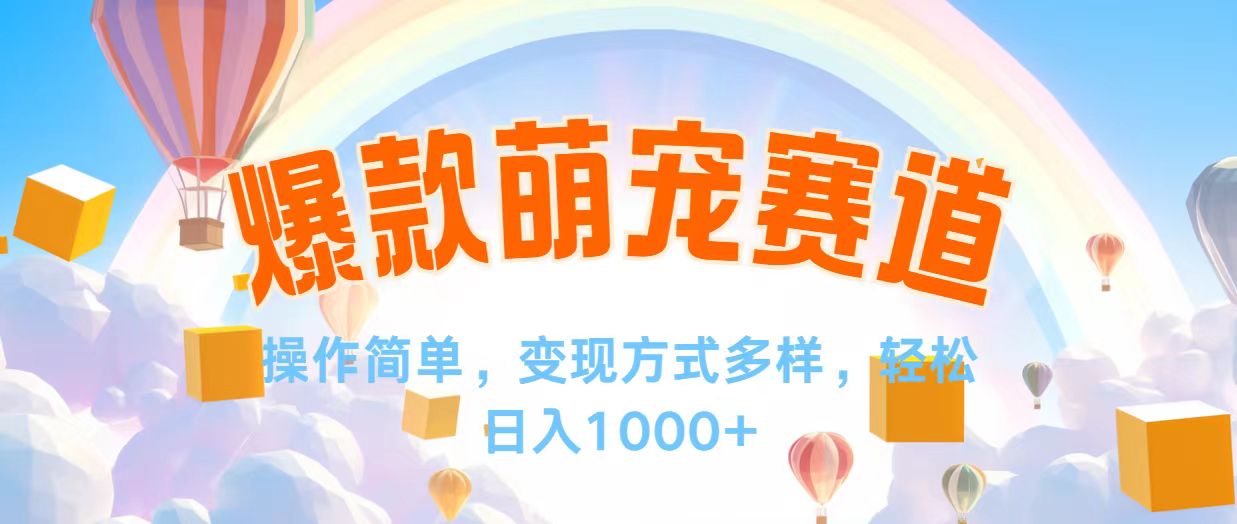 爆款萌宠赛道

操作简单，变现方式多样，轻松日入1000+